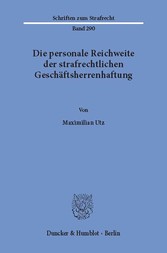 Schriften zum Strafrecht

Band 290

Die personale Reichweite der strafrechtlichen Geschäftsherrenhaftung

Von

Maximilian Utz

Duncker & Humblot · Berlin